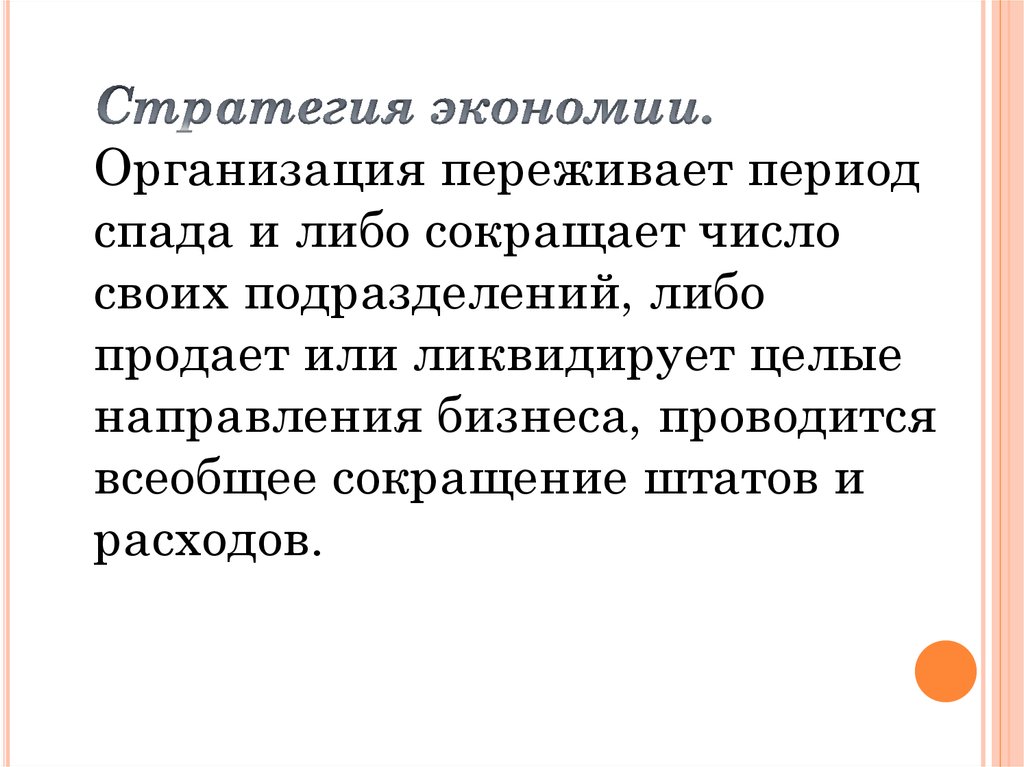 Стратегия экономии.

Организация переживает период спада и либо сокращает число своих подразделений, либо продает или ликвидирует целые направления бизнеса, проводится всеобщее сокращение штатов и расходов.